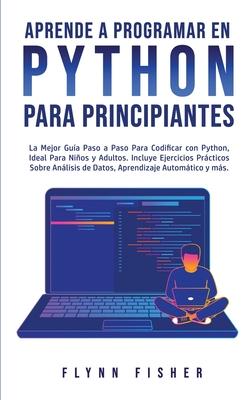 APRENDE A PROGRAMAR EN
PYTHON
PARA PRINCIPIANTES

La Mejor Guía Paso a Paso Para Codificar con Python, Ideal Para Niños y Adultos. Incluye Ejercicios Prácticos Sobre Análisis de Datos, Aprendizaje Automático y más.

FLYNN FISHER